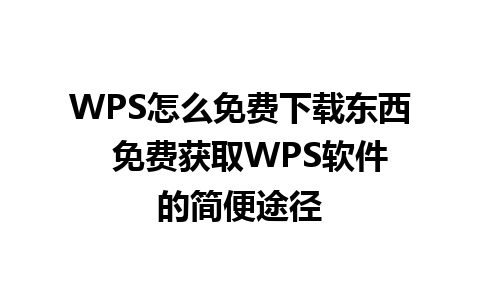 WPS怎么免费下载东西 免费获取WPS软件的简便途径